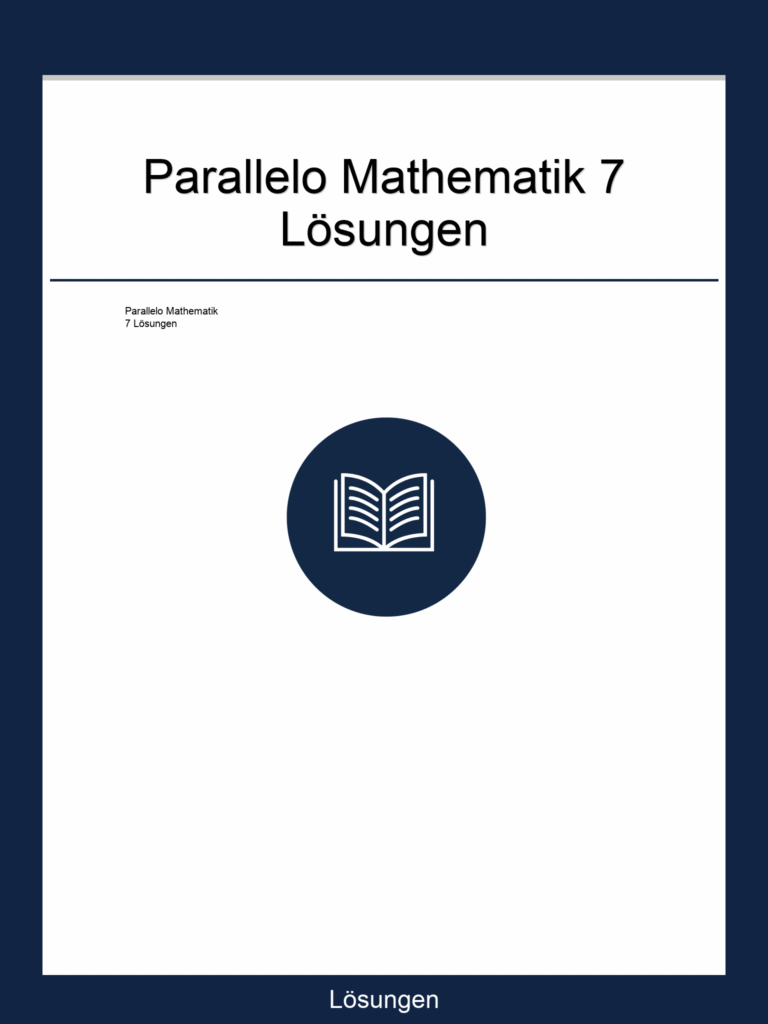 Parallelo Mathematik 7
Lösungen

Parallelo Mathematik
7 Lösungen

Lösungen